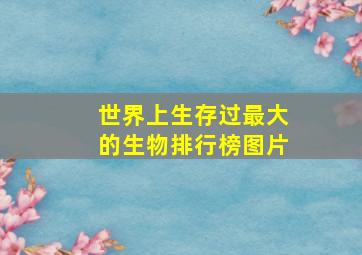 世界上生存过最大的生物排行榜图片